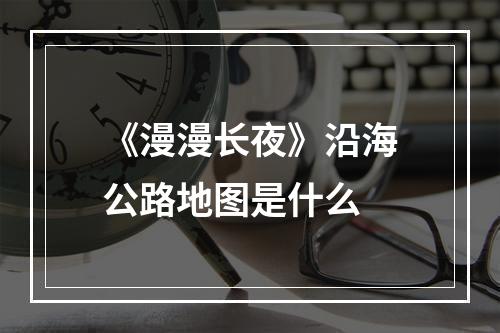 《漫漫长夜》沿海公路地图是什么